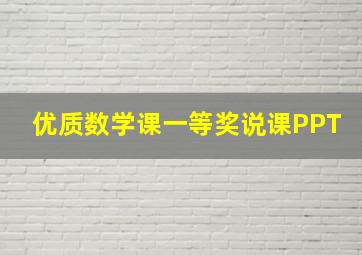 优质数学课一等奖说课PPT